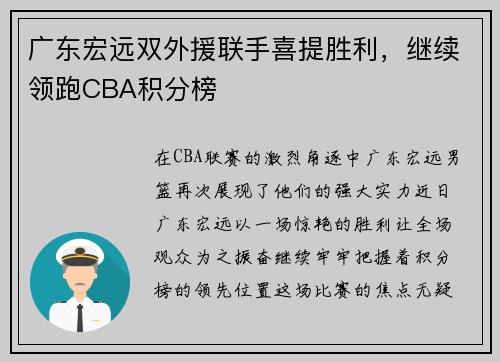 广东宏远双外援联手喜提胜利，继续领跑CBA积分榜

在CBA联赛的激烈角逐中广东宏远男篮再次展现了他们的强大实力近日广东宏远以一场惊艳的胜利让全场观众为之振奋继续牢牢把握着积分榜的领先位置这场比赛的焦点无疑